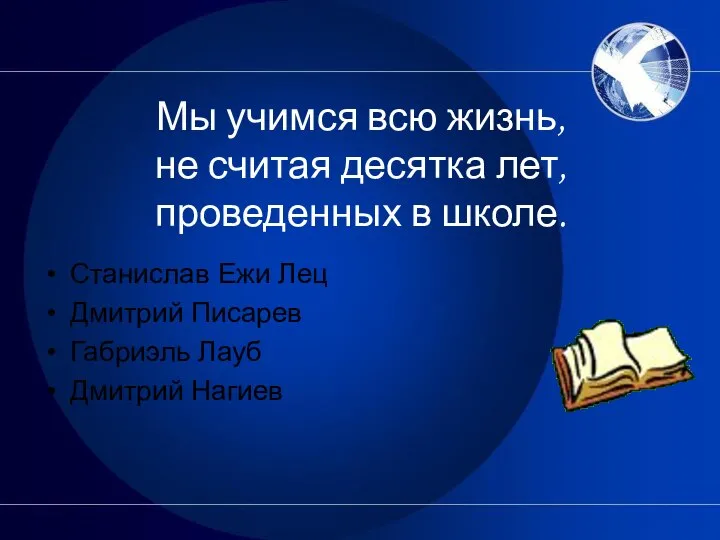 Мы учимся всю жизнь, не считая десятка лет, проведенных в школе.

• Станислав Ежи Лец
• Дмитрий Писарев
• Габриэль Лауб
• Дмитрий Нагиев